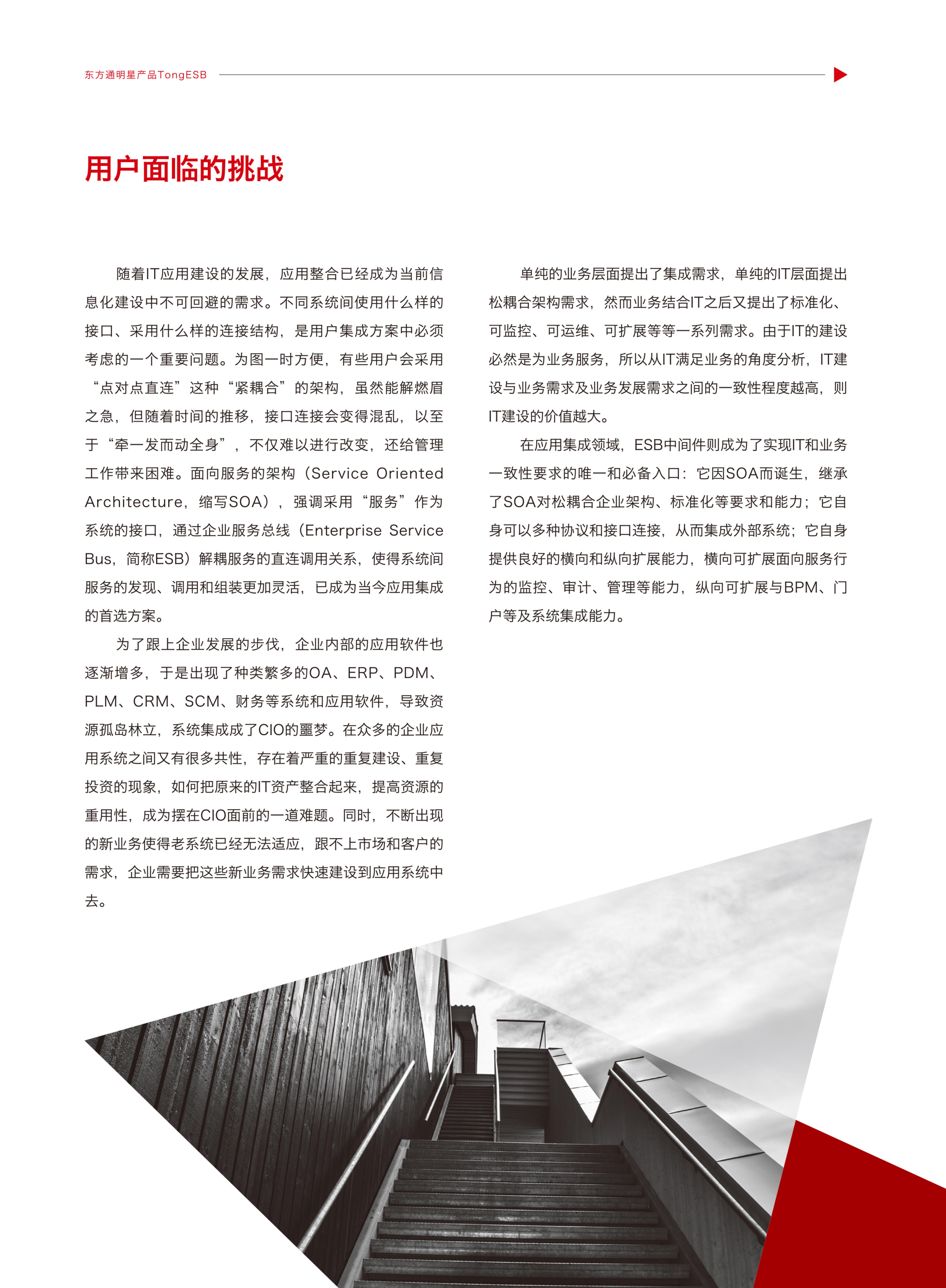 东方通明星产品TongESB

用户面临的挑战

随着IT应用建设的发展，应用整合已经成为当前信息化建设中不可回避的需求。不同系统间使用什么样的接口、采用什么样的连接结构，是用户集成方案中必须考虑的一个重要问题。为图一时方便，有些用户会采用“点对点直连”这种“紧耦合”的架构，虽然能解燃眉之急，但随着时间的推移，接口连接会变得混乱，以至于“牵一发而动全身”，不仅难以进行改变，还给管理工作带来困难。面向服务的架构（Service Oriented Architecture，缩写SOA），强调采用“服务”作为系统的接口，通过企业服务总线（Enterprise Service Bus，简称ESB）解耦服务的直连调用关系，使得系统间服务的发现、调用和组装更加灵活，已成为当今应用集成的首选方案。

为了跟上企业发展的步伐，企业内部的应用软件也逐渐增多，于是出现了种类繁多的OA、ERP、PDM、PLM、CRM、SCM、财务等系统和应用软件，导致资源孤岛林立，系统集成成了CIO的噩梦。在众多的企业应用系统之间又有很多共性，存在着严重的重复建设、重复投资的现象，如何把原来的IT资产整合起来，提高资源的重用性，成为摆在CIO面前的一道难题。同时，不断出现的新业务使得老系统已经无法适应，跟不上市场和客户的需求，企业需要把这些新业务需求快速建设到应用系统中去。

单纯的业务层面提出了集成需求，单纯的IT层面提出松耦合架构需求，然而业务结合IT之后又提出了标准化、可监控、可运维、可扩展等等一系列需求。由于IT的建设必然是为业务服务，所以从IT满足业务的角度分析，IT建设与业务需求及业务发展需求之间的一致性程度越高，则IT建设的价值越大。

在应用集成领域，ESB中间件则成为了实现IT和业务一致性要求的唯一和必备入口：它因SOA而诞生，继承了SOA对松耦合企业架构、标准化等要求和能力；它自身可以多种协议和接口连接，从而集成外部系统；它自身提供良好的横向和纵向扩展能力，横向可扩展面向服务行为的监控、审计、管理等能力，纵向可扩展与BPM、门户等及系统集成能力。